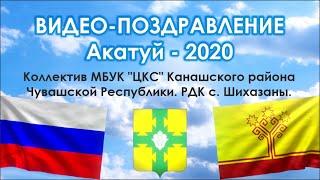 ВИДЕО-ПОЗДРАВЛЕНИЕ
Акатуй - 2020

Коллектив МБУК "ЦКС" Канашского района Чувашской Республики. РДК с. Шихазаны.